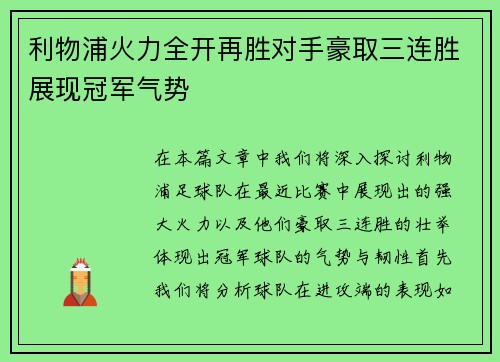 利物浦火力全开再胜对手豪取三连胜展现冠军气势

在本篇文章中我们将深入探讨利物浦足球队在最近比赛中展现出的强大火力以及他们豪取三连胜的壮举体现出冠军球队的气势与韧性首先我们将分析球队在进攻端的表现如